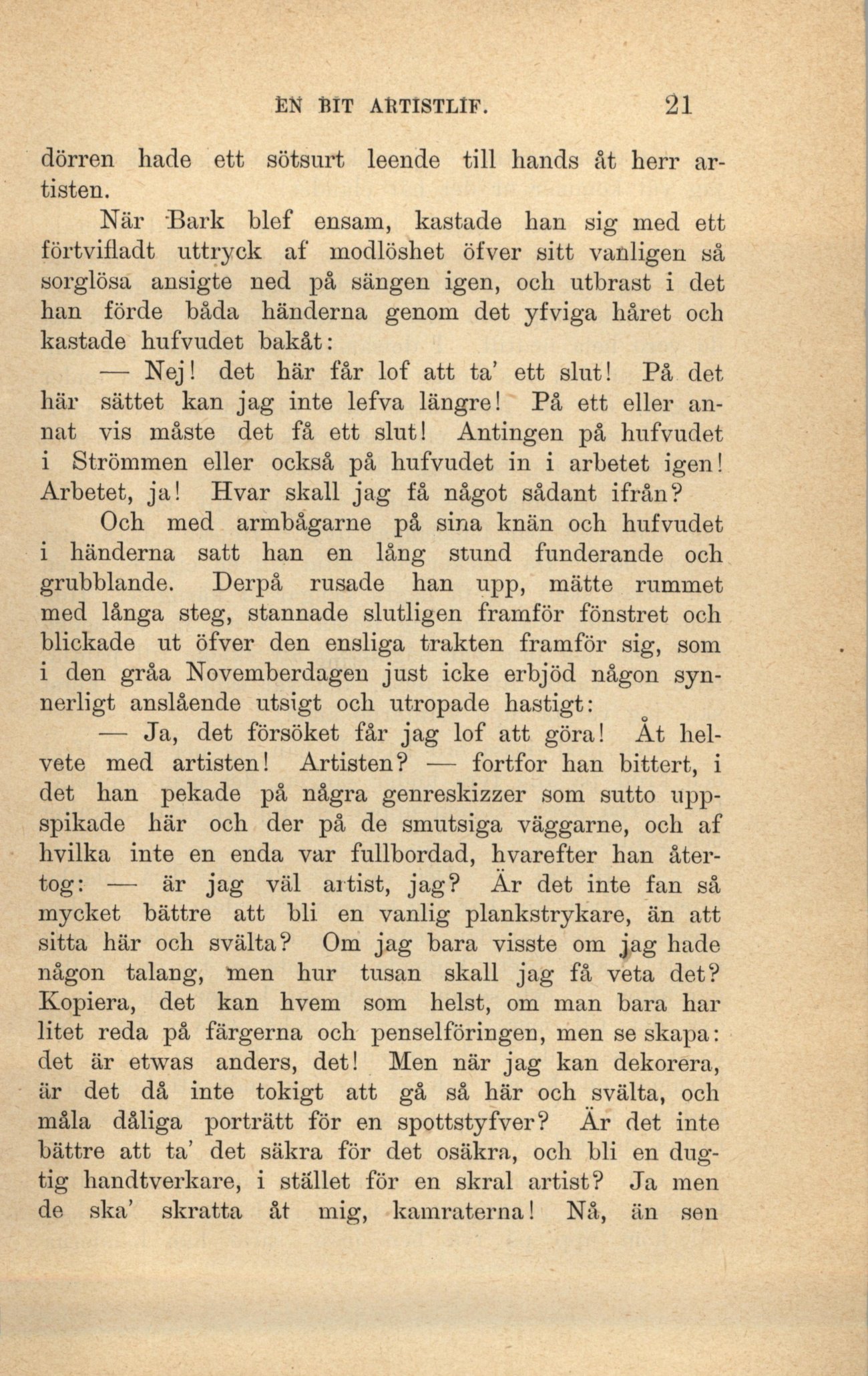 EN BIT ARTISTLIF. 21

dörren hade ett sötsurt leende till hands åt herr artisten.

När Bark blef ensam, kastade han sig med ett förtvifladt uttryck af modlöshet öfver sitt vanligen så sorglösa ansigte ned på sängen igen, och utbrast i det han förde båda händerna genom det yfviga håret och kastade hufvudet bakåt:

— Nej! det här får lof att ta' ett slut! På det här sättet kan jag inte lefva längre! På ett eller annat vis måste det få ett slut! Antingen på hufvudet i Strömmen eller också på hufvudet in i arbetet igen! Arbetet, ja! Hvar skall jag få något sådant ifrån?

Och med armbågarne på sina knän och hufvudet i händerna satt han en lång stund funderande och grubblande. Derpå rusade han upp, mätte rummet med långa steg, stannade slutligen framför fönstret och blickade ut öfver den ensliga trakten framför sig, som i den gråa Novemberdagen just icke erbjöd någon synnerligt anslående utsigt och utropade hastigt:

— Ja, det försöket får jag lof att göra! Åt helvete med artisten! Artisten? — fortfor han bittert, i det han pekade på några genreskizzer som sutto uppspikade här och der på de smutsiga väggarne, och af hvilka inte en enda var fullbordad, hvarefter han återtog: — är jag väl artist, jag? Är det inte fan så mycket bättre att bli en vanlig plankstrykare, än att sitta här och svälta? Om jag bara visste om jag hade någon talang, men hur tusan skall jag få veta det? Kopiera, det kan hvem som helst, om man bara har litet reda på färgerna och penselföringen, men se skapa: det är etwas anders, det! Men när jag kan dekorera, är det då inte tokigt att gå så här och svälta, och måla dåliga porträtt för en spottstyfver? Är det inte bättre att ta' det säkra för det osäkra, och bli en dugtig handtverkare, i stället för en skral artist? Ja men de ska' skratta åt mig, kamraterna! Nå, än sen